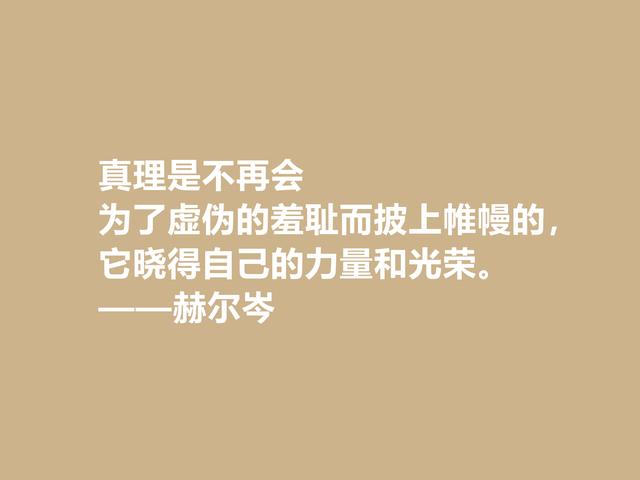 真理是不再会
为了虚伪的羞耻而披上帷幔的，
它晓得自己的力量和光荣。
——赫尔岑